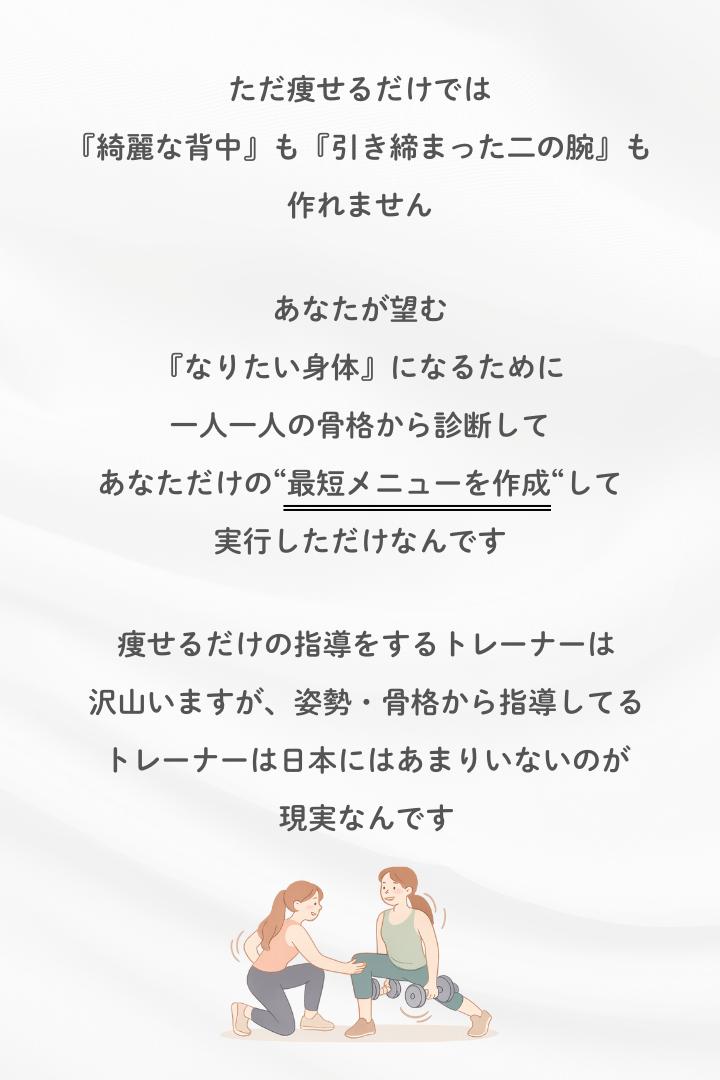 ただ痩せるだけでは
『綺麗な背中』も『引き締まった二の腕』も
作れません

あなたが望む
『なりたい身体』になるために
一人一人の骨格から診断して
あなただけの“最短メニューを作成“して
実行しただけなんです

痩せるだけの指導をするトレーナーは
沢山いますが、姿勢・骨格から指導してる
トレーナーは日本にはあまりいないのが
現実なんです